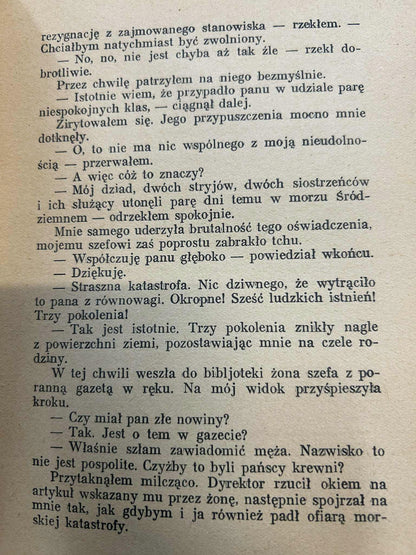 rezygnację z zajmowanego stanowiska — rzekłem. — Chciałbym natychmiast być zwolniony.

— No, no, nie jest chyba aż tak źle — rzekł dobrotliwie.

Przez chwilę patrzyłem na niego bezmyślnie.

— Istotnie wiem, że przypadło panu w udziale parę niespokojnych klas, — ciągnął dalej.

Zirytowałem się. Jego przypuszczenia mocno mnie dotknęły.

— O, to nie ma nic wspólnego z moją nieudolnością — przerwałem.

— A więc cóż to znaczy?

— Mój dziad, dwóch stryjów, dwóch siostrzeńców i ich służący utonęli parę dni temu w morzu Śródziemnem — odrzekłem spokojnie.

Mnie samego uderzyła brutalność tego oświadczenia, mojemu szefowi zaś poprostu zabrakło tchu.

— Współczuję panu głęboko — powiedział wkońcu.

— Dziękuję.

— Straszna katastrofa. Nic dziwnego, że wytrąciło to pana z równowagi. Okropne! Sześć ludzkich istnień! Trzy pokolenia!

— Tak jest istotnie. Trzy pokolenia znikły nagle z powierzchni ziemi, pozostawiając mnie na czele rodziny.

W tej chwili weszła do bibljoteki żona szefa z poranną gazetą w ręku. Na mój widok przyśpieszyła kroku.

— Czy miał pan złe nowiny?

— Tak. Jest o tem w gazecie?

— Właśnie szłam zawiadomić męża. Nazwisko to nie jest pospolite. Czyżby to byli pańscy krewni?

Przytaknąłem milcząco. Dyrektor rzucił okiem na artykuł wskazany mu przez żonę, następnie spojrzał na mnie tak, jak gdybym i ja również padł ofiarą morskiej katastrofy.